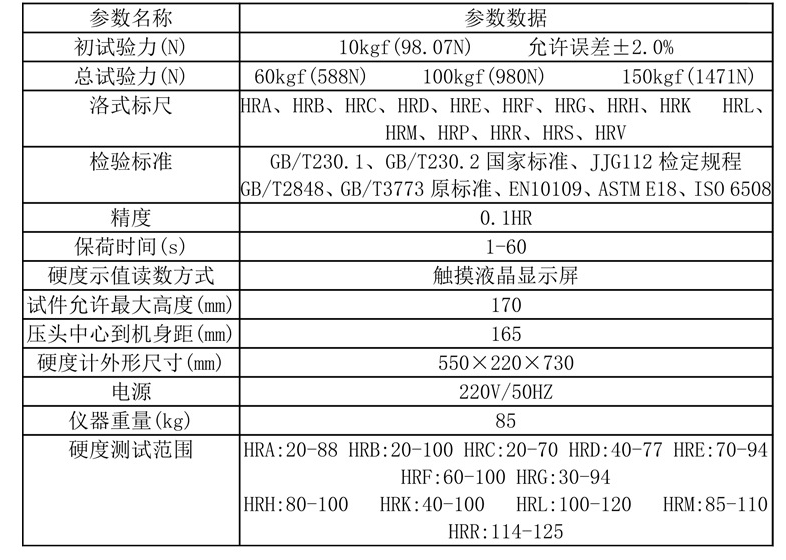 | 参数名称 | 参数数据 |
|---|---|
| 初试验力(N) | 10kgf(98.07N) 允许误差±2.0% |
| 总试验力(N) | 60kgf(588N) 100kgf(980N) 150kgf(1471N) |
| 洛式标尺 | HRA、HRB、HRC、HRD、HRE、HRF、HRG、HRH、HRK HRL、HRM、HRP、HRR、HRS、HRV |
| 检验标准 | GB/T230.1、GB/T230.2 国家标准、JJG112 检定规程 GB/T2848、GB/T3773 原标准、EN10109、ASTM E18、ISO 6508 |
| 精度 | 0.1HR |
| 保荷时间(s) | 1-60 |
| 硬度示值读数方式 | 触摸液晶显示屏 |
| 试件允许最大高度(mm) | 170 |
| 压头中心到机身距(mm) | 165 |
| 硬度计外形尺寸(mm) | 550×220×730 |
| 电源 | 220V/50HZ |
| 仪器重量(kg) | 85 |
| 硬度测试范围 | HRA:20-88 HRB:20-100 HRC:20-70 HRD:40-77 HRE:70-94 HRF:60-100 HRG:30-94 HRH:80-100 HRK:40-100 HRL:100-120 HRM:85-110 HRR:114-125 |